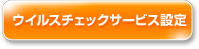 ウイルスチェックサービス設定